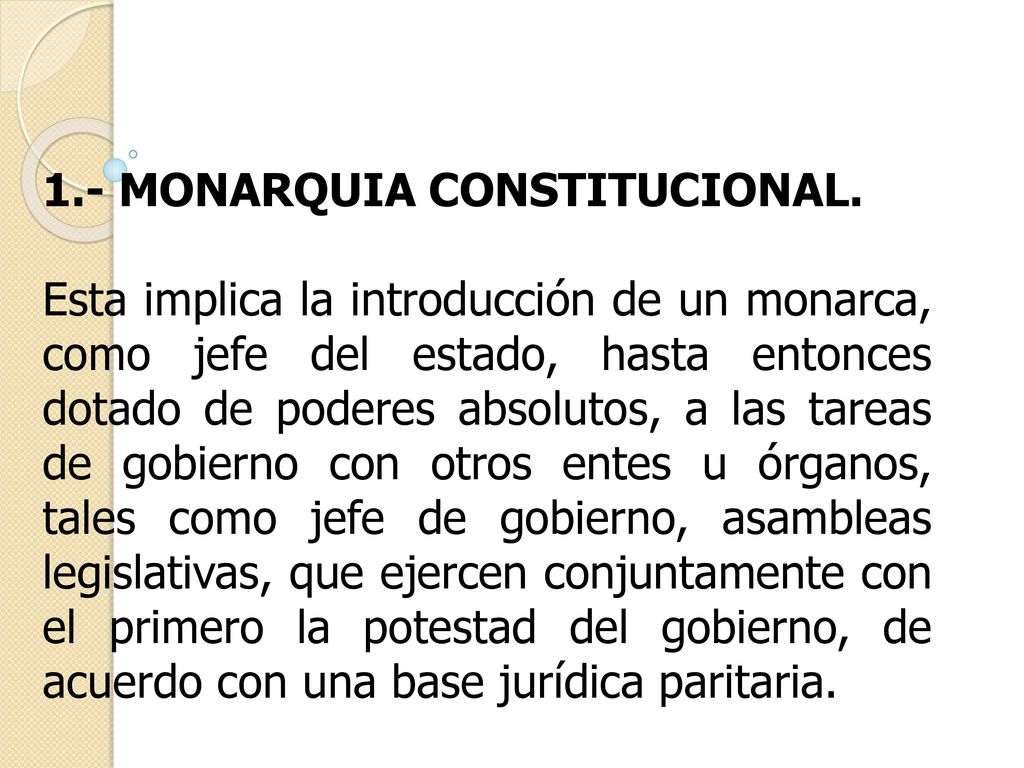 1.- MONARQUIA CONSTITUCIONAL.

Esta implica la introducción de un monarca, como jefe del estado, hasta entonces dotado de poderes absolutos, a las tareas de gobierno con otros entes u órganos, tales como jefe de gobierno, asambleas legislativas, que ejercen conjuntamente con el primero la potestad del gobierno, de acuerdo con una base jurídica paritaria.